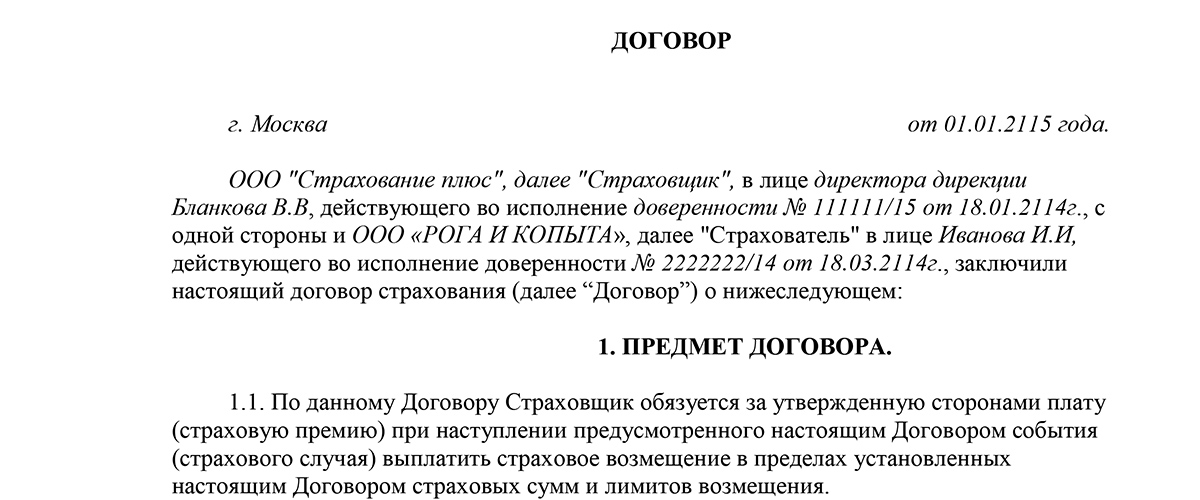 ДОГОВОР

г. Москва от 01.01.2115 года.

ООО "Страхование плюс", далее "Страховщик", в лице директора дирекции Бланкова В.В, действующего во исполнение доверенности № 111111/15 от 18.01.2114г., с одной стороны и ООО «РОГА И КОПЫТА», далее "Страхователь" в лице Иванова И.И, действующего во исполнение доверенности № 2222222/14 от 18.03.2114г., заключили настоящий договор страхования (далее “Договор”) о нижеследующем:

1. ПРЕДМЕТ ДОГОВОРА.

1.1. По данному Договору Страховщик обязуется за утвержденную сторонами плату (страховую премию) при наступлении предусмотренного настоящим Договором события (страхового случая) выплатить страховое возмещение в пределах установленных настоящим Договором страховых сумм и лимитов возмещения.